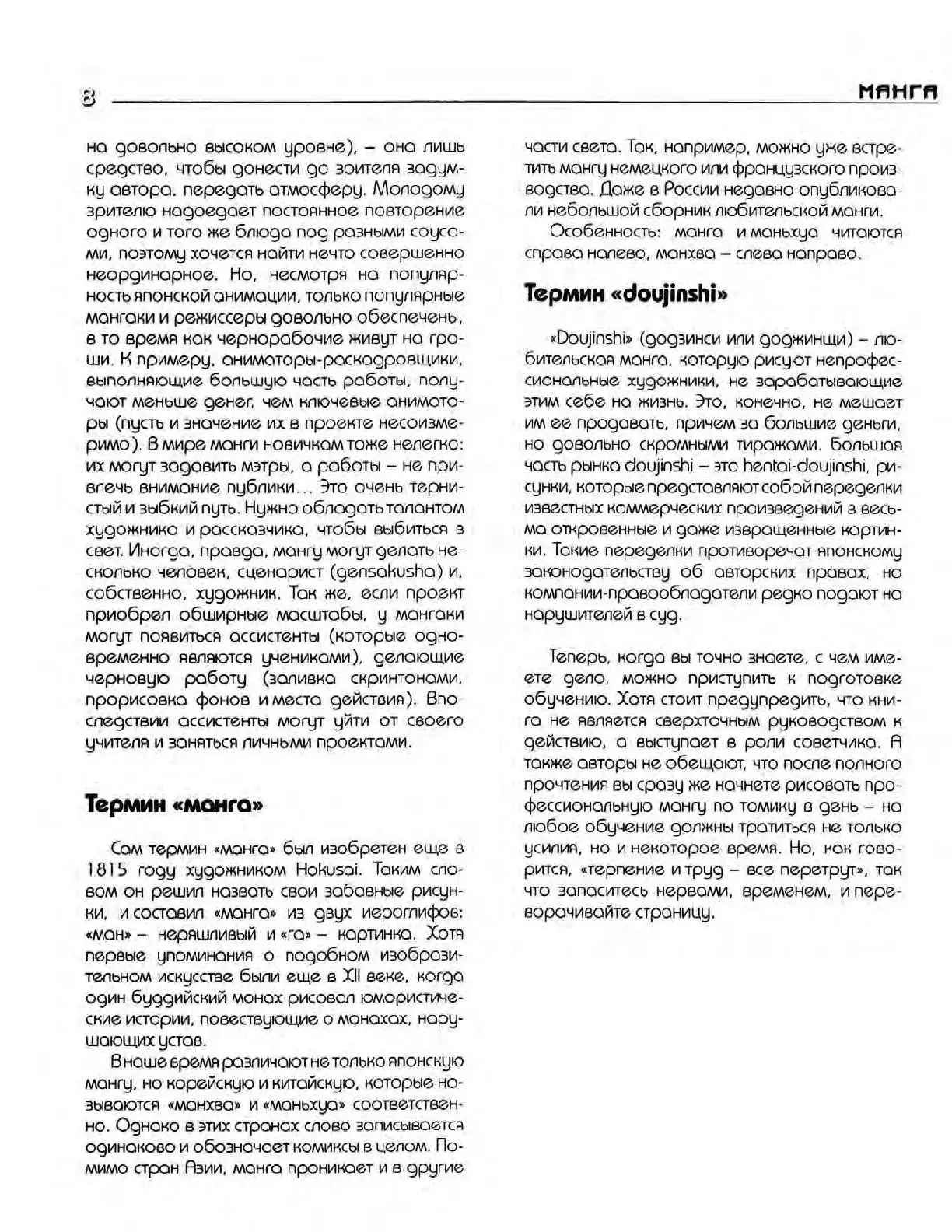 8 МАНГА

на довольно высоком уровне), – она лишь средство, чтобы донести до зрителя задумку автора, передать атмосферу. Молодому зрителю надоедает постоянное повторение одного и того же блюда под разными соусами, поэтому хочется найти нечто совершенно неординарное. Но, несмотря на популярность японской анимации, только популярные мангаки и режиссеры довольно обеспечены, в то время как чернорабочие живут на гроши. К примеру, аниматоры-раскадровщики, выполняющие большую часть работы, получают меньше денег, чем ключевые аниматоры (пусть и значение их в проекте несоизмеримо). В мире манги новичкам тоже нелегко: их могут задавить мэтры, а работы – не привлечь внимание публики... Это очень тернистый и зыбкий путь. Нужно обладать талантом художника и рассказчика, чтобы выбиться в свет. Иногда, правда, мангу могут делать несколько человек, сценарист (gensakusha) и, собственно, художник. Так же, если проект приобрел обширные масштабы, у мангаки могут появиться ассистенты (которые одновременно являются учениками), делающие черновую работу (заливка скринтонами, прорисовка фонов и места действия). Впоследствии ассистенты могут уйти от своего учителя и заняться личными проектами.

Термин «манга»

Сам термин «манга» был изобретен еще в 1815 году художником Hokusai. Таким словом он решил назвать свои забавные рисунки, и составил «манга» из двух иероглифов: «ман» – неряшливый и «га» – картинка. Хотя первые упоминания о подобном изобразительном искусстве были еще в XII веке, когда один буддийский монах рисовал юмористические истории, повествующие о монахах, нарушающих устав.

В наше время различают не только японскую мангу, но корейскую и китайскую, которые называются «манхва» и «маньхуа» соответственно. Однако в этих странах слово записывается одинаково и обозначает комиксы в целом. Помимо стран Азии, манга проникает и в другие части света. Так, например, можно уже встретить мангу немецкого или французского производства. Даже в России недавно опубликовали небольшой сборник любительской манги.

Особенность: манга и маньхуа читаются справа налево, манхва – слева направо.

Термин «doujinshi»

«Doujinshi» (додзинси или доджинщи) – любительская манга, которую рисуют непрофессиональные художники, не зарабатывающие этим себе на жизнь. Это, конечно, не мешает им ее продавать, причем за большие деньги, но довольно скромными тиражами. Большая часть рынка doujinshi – это hentai-doujinshi, рисунки, которые представляют собой переделки известных коммерческих произведений в весьма откровенные и даже извращенные картинки. Такие переделки противоречат японскому законодательству об авторских правах, но компании-правообладатели редко подают на нарушителей в суд.

Теперь, когда вы точно знаете, с чем имеете дело, можно приступить к подготовке обучению. Хотя стоит предупредить, что книга не является сверхточным руководством к действию, а выступает в роли советчика. А также авторы не обещают, что после полного прочтения вы сразу же начнете рисовать профессиональную мангу по томику в день – на любое обучение должны тратиться не только усилия, но и некоторое время. Но, как говорится, «терпение и труд – все перетрут», так что запаситесь нервами, временем, и переворачивайте страницу.